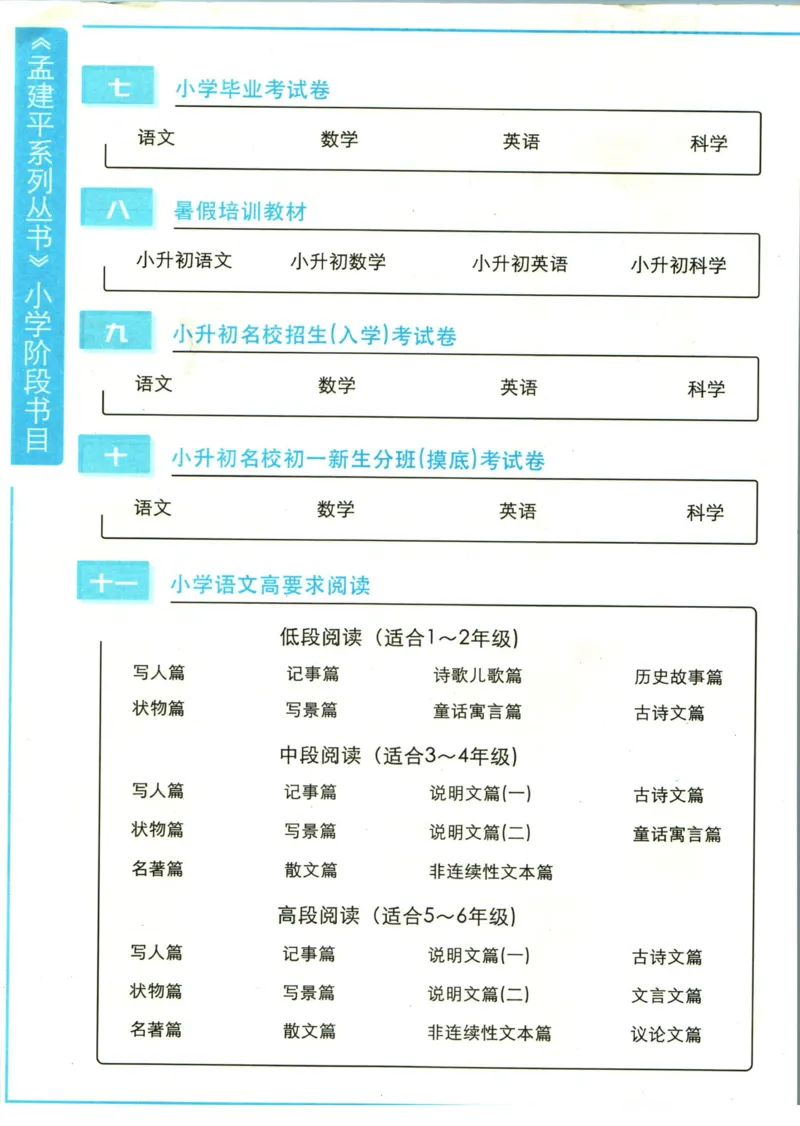 《孟建平系列丛书》小学阶段书目

七 小学毕业考试卷

语文 数学 英语 科学

八 暑假培训教材

小升初语文 小升初数学 小升初英语 小升初科学

九 小升初名校招生(入学)考试卷

语文 数学 英语 科学

十 小升初名校初一新生分班(摸底)考试卷

语文 数学 英语 科学

十一 小学语文高要求阅读

低段阅读（适合1～2年级）

写人篇 记事篇 诗歌儿歌篇 历史故事篇
状物篇 写景篇 童话寓言篇 古诗文篇

中段阅读（适合3～4年级）

写人篇 记事篇 说明文篇(一) 古诗文篇
状物篇 写景篇 说明文篇(二) 童话寓言篇
名著篇 散文篇 非连续性文本篇

高段阅读（适合5～6年级）

写人篇 记事篇 说明文篇(一) 古诗文篇
状物篇 写景篇 说明文篇(二) 文言文篇
名著篇 散文篇 非连续性文本篇 议论文篇